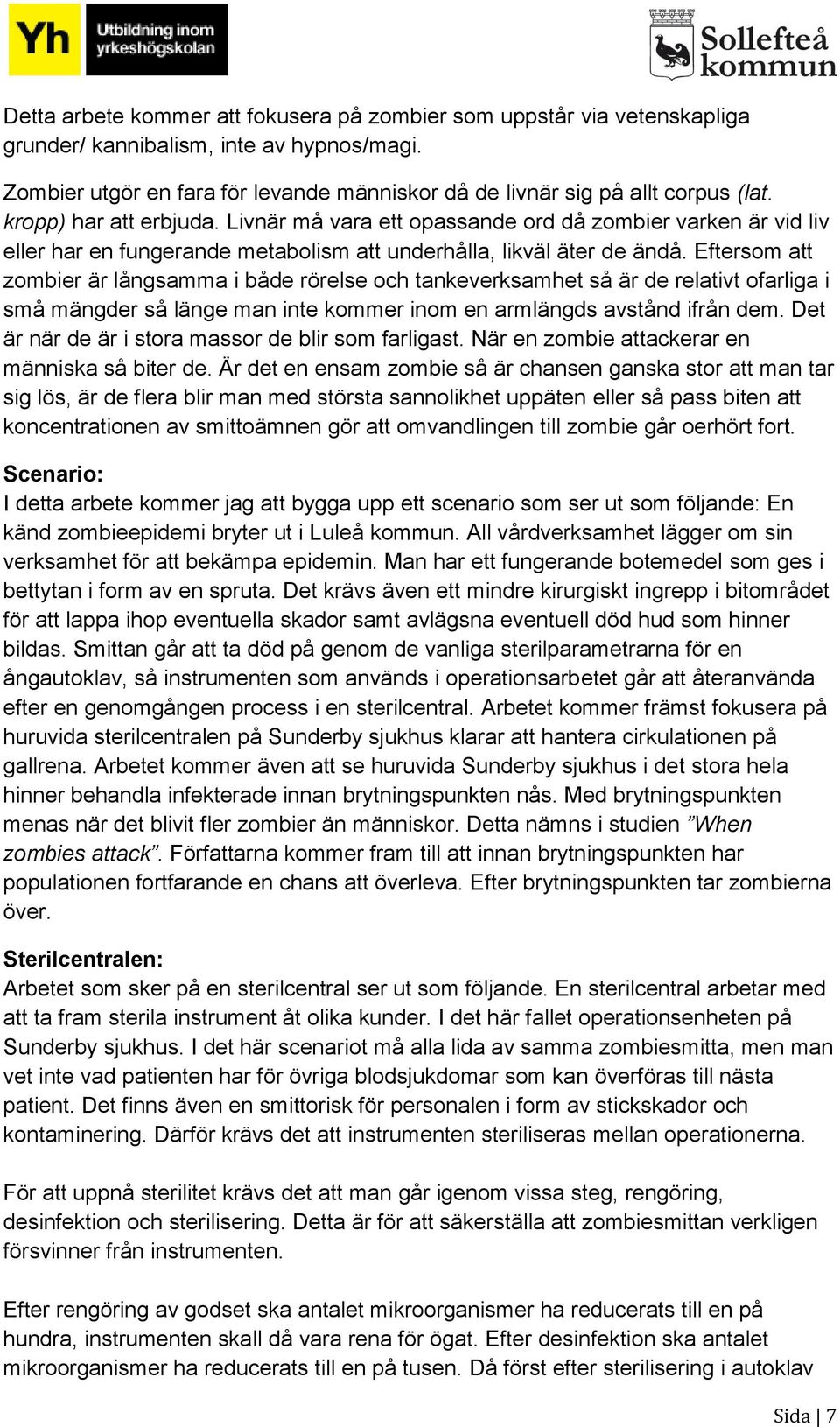 Yh Utbildning inom yrkeshögskolan

Sollefteå kommun

Detta arbete kommer att fokusera på zombier som uppstår via vetenskapliga grunder/ kannibalism, inte av hypnos/magi.

Zombier utgör en fara för levande människor då de livnär sig på allt corpus (lat. kropp) har att erbjuda. Livnär må vara ett opassande ord då zombier varken är vid liv eller har en fungerande metabolism att underhålla, likväl äter de ändå. Eftersom att zombier är långsamma i både rörelse och tankeverksamhet så är de relativt ofarliga i små mängder så länge man inte kommer inom en armlängds avstånd ifrån dem. Det är när de är i stora massor de blir som farligast. När en zombie attackerar en människa så biter de. Är det en ensam zombie så är chansen ganska stor att man tar sig lös, är de flera blir man med största sannolikhet uppäten eller så pass biten att koncentrationen av smittoämnen gör att omvandlingen till zombie går oerhört fort.

Scenario:
I detta arbete kommer jag att bygga upp ett scenario som ser ut som följande: En känd zombieepidemi bryter ut i Luleå kommun. All vårdverksamhet lägger om sin verksamhet för att bekämpa epidemin. Man har ett fungerande botemedel som ges i bettytan i form av en spruta. Det krävs även ett mindre kirurgiskt ingrepp i bitområdet för att lappa ihop eventuella skador samt avlägsna eventuell död hud som hinner bildas. Smittan går att ta död på genom de vanliga sterilparametrarna för en ångautoklav, så instrumenten som används i operationsarbetet går att återanvända efter en genomgången process i en sterilcentral. Arbetet kommer främst fokusera på huruvida sterilcentralen på Sunderby sjukhus klarar att hantera cirkulationen på gallrena. Arbetet kommer även att se huruvida Sunderby sjukhus i det stora hela hinner behandla infekterade innan brytningspunkten nås. Med brytningspunkten menas när det blivit fler zombier än människor. Detta nämns i studien ”When zombies attack”. Författarna kommer fram till att innan brytningspunkten har populationen fortfarande en chans att överleva. Efter brytningspunkten tar zombierna över.

Sterilcentralen:
Arbetet som sker på en sterilcentral ser ut som följande. En sterilcentral arbetar med att ta fram sterila instrument åt olika kunder. I det här fallet operationsenheten på Sunderby sjukhus. I det här scenariot må alla lida av samma zombiesmitta, men man vet inte vad patienten har för övriga blodsjukdomar som kan överföras till nästa patient. Det finns även en smittorisk för personalen i form av stickskador och kontaminering. Därför krävs det att instrumenten steriliseras mellan operationerna.

För att uppnå sterilitet krävs det att man går igenom vissa steg, rengöring, desinfektion och sterilisering. Detta är för att säkerställa att zombiesmittan verkligen försvinner från instrumenten.

Efter rengöring av godset ska antalet mikroorganismer ha reducerats till en på hundra, instrumenten skall då vara rena för ögat. Efter desinfektion ska antalet mikroorganismer ha reducerats till en på tusen. Då först efter sterilisering i autoklav

Sida | 7